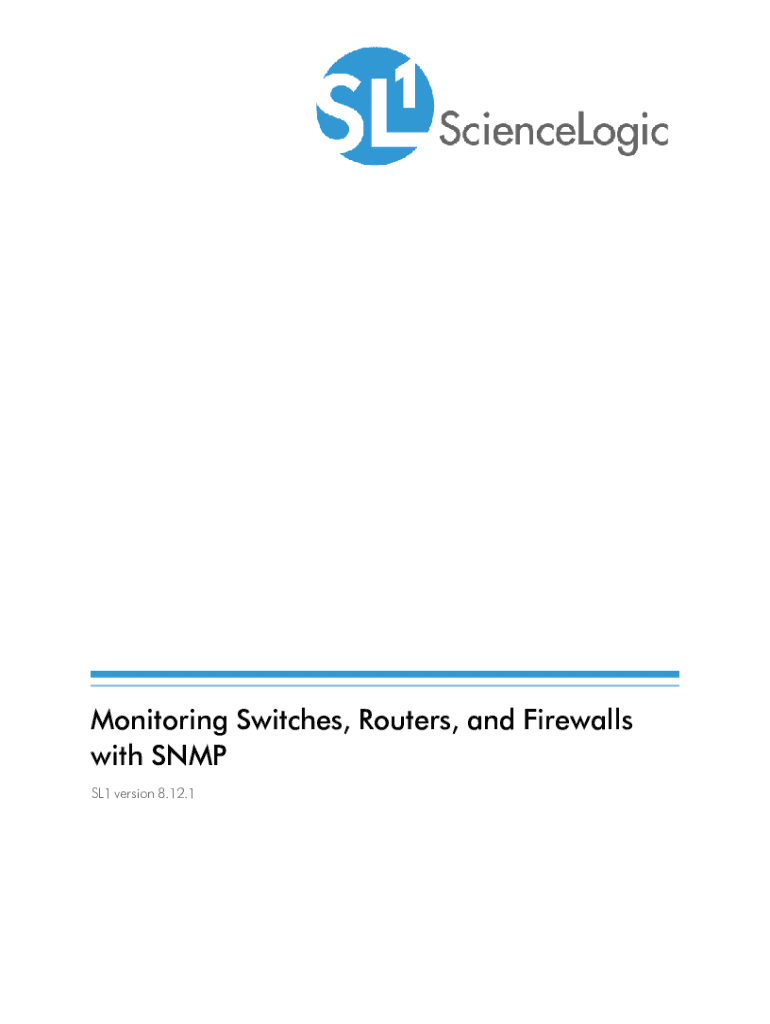 SL1 ScienceLogic

Monitoring Switches, Routers, and Firewalls with SNMP

SL1 version 8.12.1